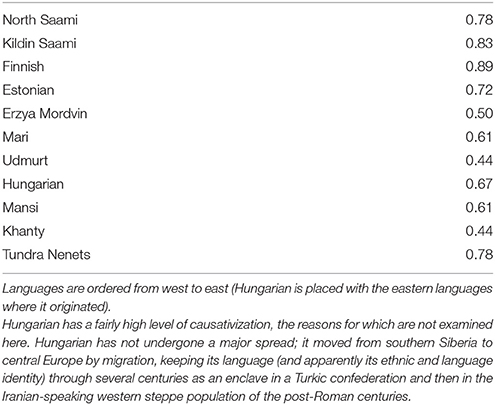 | | |
|---|---|
| North Saami | 0.78 |
| Kildin Saami | 0.83 |
| Finnish | 0.89 |
| Estonian | 0.72 |
| Erzya Mordvin | 0.50 |
| Mari | 0.61 |
| Udmurt | 0.44 |
| Hungarian | 0.67 |
| Mansi | 0.61 |
| Khanty | 0.44 |
| Tundra Nenets | 0.78 |

Languages are ordered from west to east (Hungarian is placed with the eastern languages where it originated).
Hungarian has a fairly high level of causativization, the reasons for which are not examined here. Hungarian has not undergone a major spread; it moved from southern Siberia to central Europe by migration, keeping its language (and apparently its ethnic and language identity) through several centuries as an enclave in a Turkic confederation and then in the Iranian-speaking western steppe population of the post-Roman centuries.